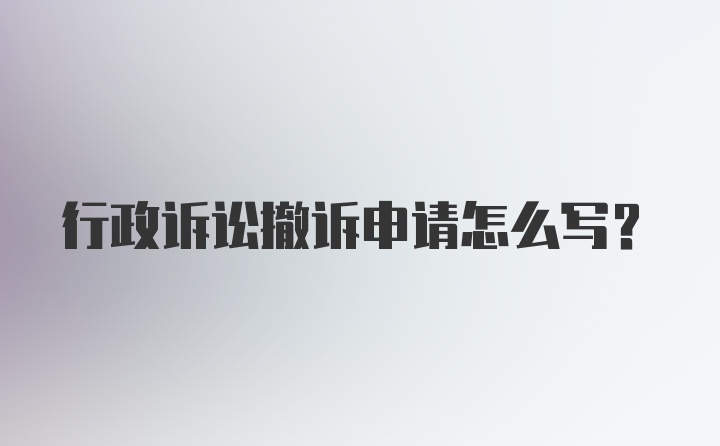 行政诉讼撤诉申请怎么写？